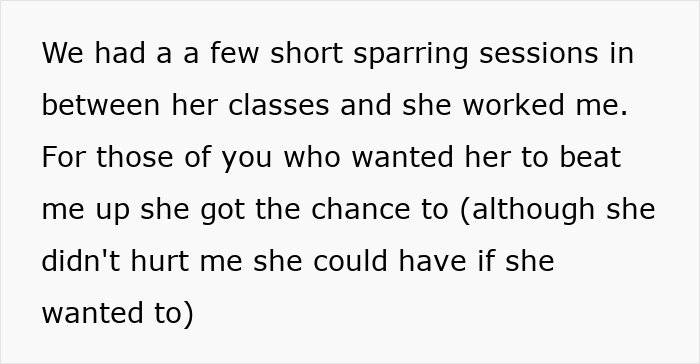 We had a a few short sparring sessions in between her classes and she worked me. For those of you who wanted her to beat me up she got the chance to (although she didn't hurt me she could have if she wanted to)